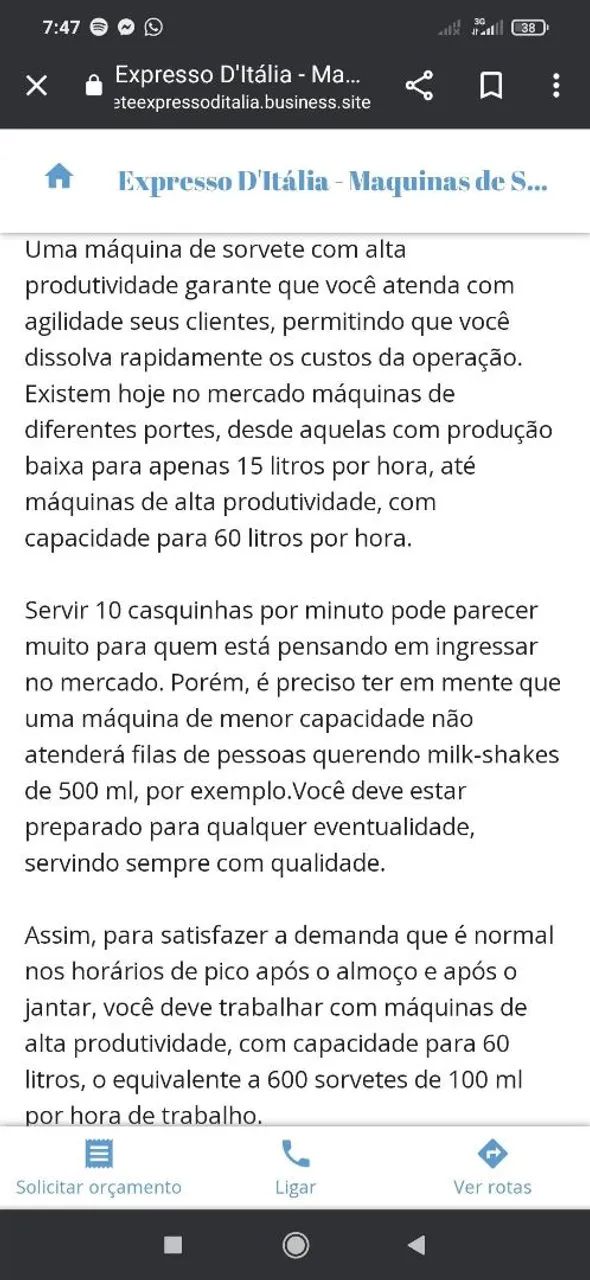 7:47

3G 38

Expresso D'Itália - Ma...
eteexpressoditalia.business.site

Expresso D'Itália - Maquinas de S...

Uma máquina de sorvete com alta produtividade garante que você atenda com agilidade seus clientes, permitindo que você dissolva rapidamente os custos da operação. Existem hoje no mercado máquinas de diferentes portes, desde aquelas com produção baixa para apenas 15 litros por hora, até máquinas de alta produtividade, com capacidade para 60 litros por hora.

Servir 10 casquinhas por minuto pode parecer muito para quem está pensando em ingressar no mercado. Porém, é preciso ter em mente que uma máquina de menor capacidade não atenderá filas de pessoas querendo milk-shakes de 500 ml, por exemplo.Você deve estar preparado para qualquer eventualidade, servindo sempre com qualidade.

Assim, para satisfazer a demanda que é normal nos horários de pico após o almoço e após o jantar, você deve trabalhar com máquinas de alta produtividade, com capacidade para 60 litros, o equivalente a 600 sorvetes de 100 ml por hora de trabalho.

Solicitar orçamento
Ligar
Ver rotas